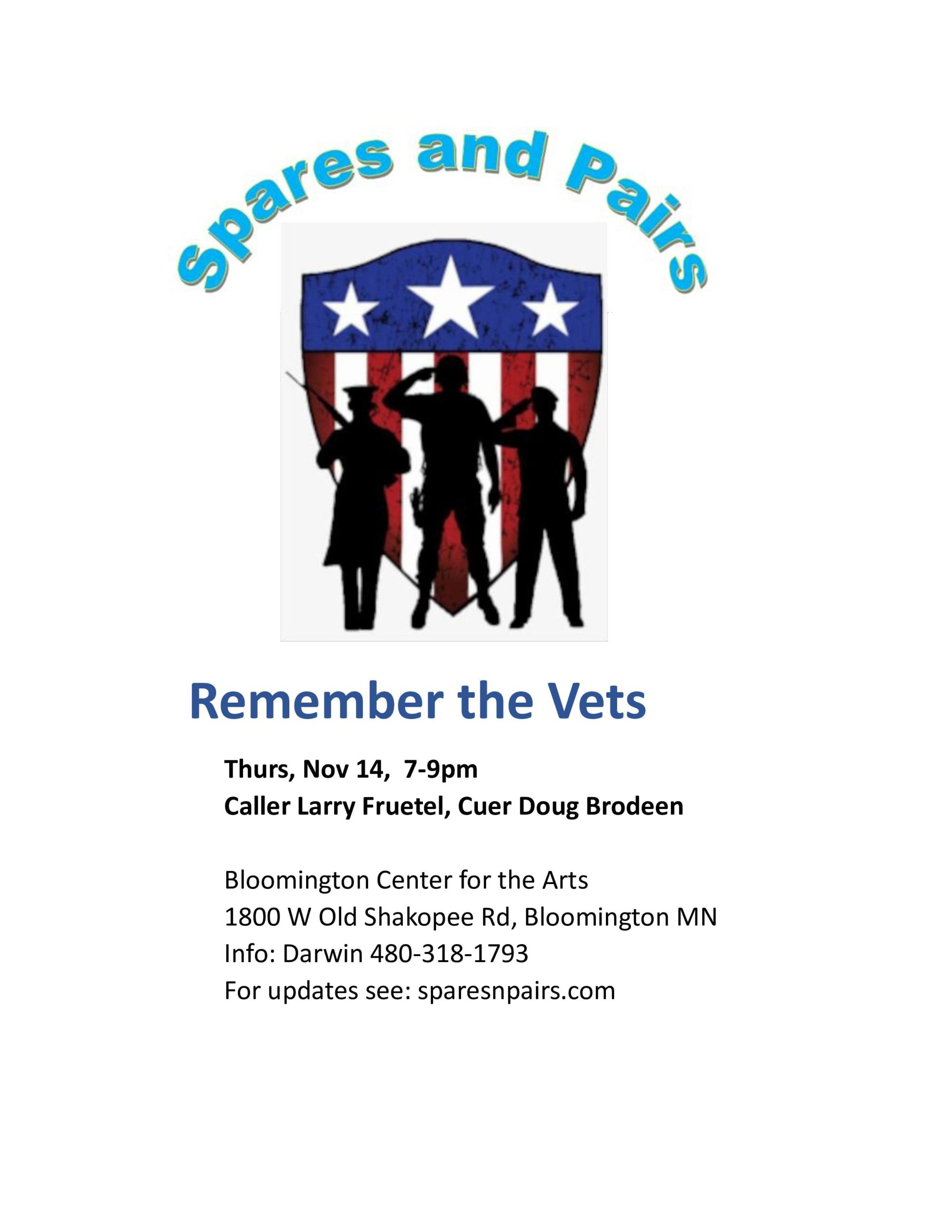 Spares and Pairs

Remember the Vets

Thurs, Nov 14, 7-9pm
Caller Larry Fruetel, Cuer Doug Brodeen

Bloomington Center for the Arts
1800 W Old Shakopee Rd, Bloomington MN
Info: Darwin 480-318-1793
For updates see: sparesnpairs.com